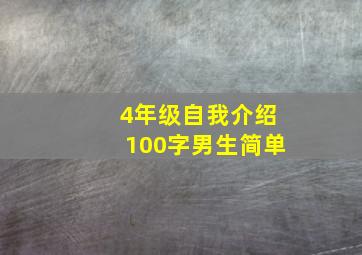 4年级自我介绍
100字男生简单